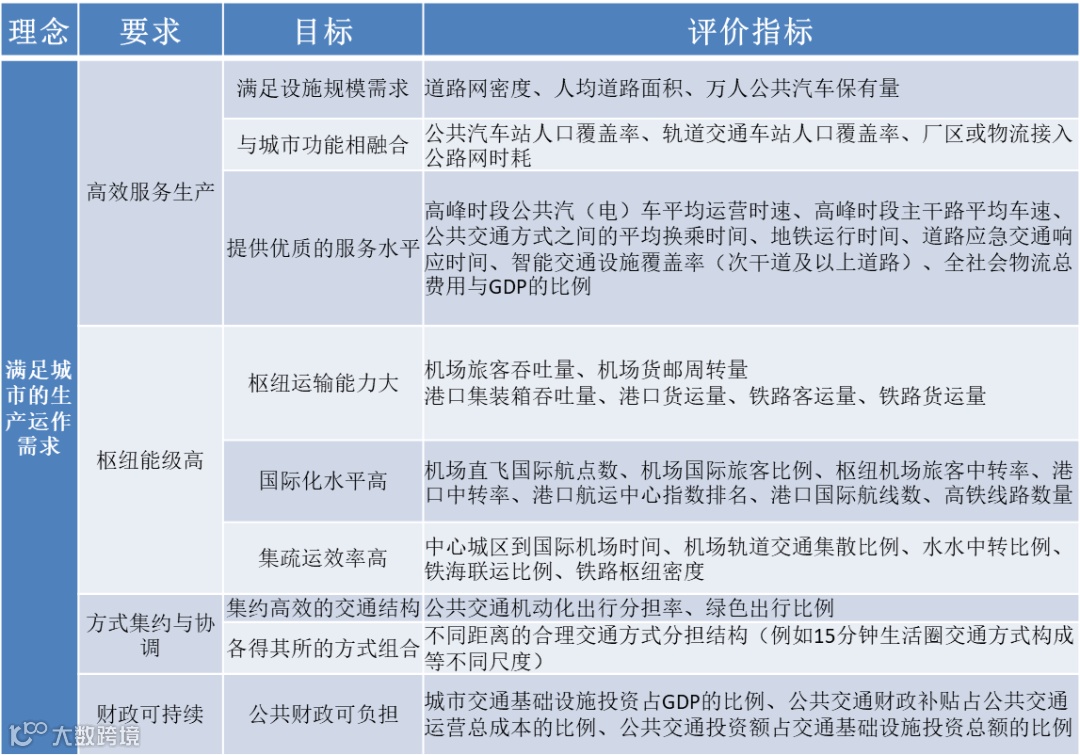 | 理念 | 要求 | 目标 | 评价指标 |
|---|---|---|---|
| 满足城市的生产运作需求 | 高效服务生产 | 满足设施规模需求 | 道路网密度、人均道路面积、万人公共汽车保有量 |
| | | 与城市功能相融合 | 公共汽车站人口覆盖率、轨道交通车站人口覆盖率、厂区或物流接入公路网时耗 |
| | | 提供优质的服务水平 | 高峰时段公共汽（电）车平均运营时速、高峰时段主干路平均车速、公共交通方式之间的平均换乘时间、地铁运行时间、道路应急交通响应时间、智能交通设施覆盖率（次干道及以上道路）、全社会物流总费用与GDP的比例 |
| | 枢纽能级高 | 枢纽运输能力大 | 机场旅客吞吐量、机场货邮周转量 港口集装箱吞吐量、港口货运量、铁路客运量、铁路货运量 |
| | | 国际化水平高 | 机场直飞国际航点数、机场国际旅客比例、枢纽机场旅客中转率、港口中转率、港口航运中心指数排名、港口国际航线数、高铁线路数量 |
| | | 集疏运效率高 | 中心城区到国际机场时间、机场轨道交通集散比例、水水中转比例、铁海联运比例、铁路枢纽密度 |
| | 方式集约与协调 | 集约高效的交通结构 | 公共交通机动化出行分担率、绿色出行比例 |
| | | 各得其所的方式组合 | 不同距离的合理交通方式分担结构（例如15分钟生活圈交通方式构成等不同尺度） |
| | 财政可持续 | 公共财政可负担 | 城市交通基础设施投资占GDP的比例、公共交通财政补贴占公共交通运营总成本的比例、公共交通投资额占交通基础设施投资总额的比例 |

大数跨境